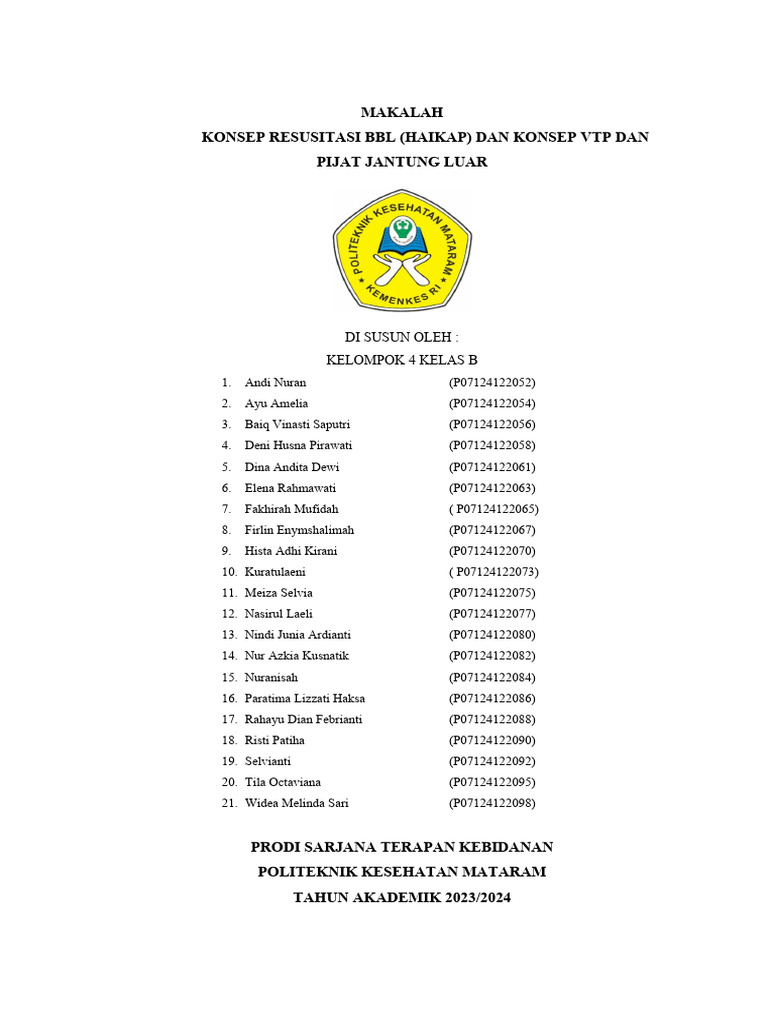 MAKALAH
KONSEP RESUSITASI BBL (HAIKAP) DAN KONSEP VTP DAN PIJAT JANTUNG LUAR

POLITEKNIK KESEHATAN MATARAM
KEMENKES RI

DI SUSUN OLEH :
KELOMPOK 4 KELAS B

1. Andi Nuran (P07124122052)
2. Ayu Amelia (P07124122054)
3. Baiq Vinasti Saputri (P07124122056)
4. Deni Husna Pirawati (P07124122058)
5. Dina Andita Dewi (P07124122061)
6. Elena Rahmawati (P07124122063)
7. Fakhirah Mufidah ( P07124122065)
8. Firlin Enymshalimah (P07124122067)
9. Hista Adhi Kirani (P07124122070)
10. Kuratulaeni ( P07124122073)
11. Meiza Selvia (P07124122075)
12. Nasirul Laeli (P07124122077)
13. Nindi Junia Ardianti (P07124122080)
14. Nur Azkia Kusnatik (P07124122082)
15. Nuranisah (P07124122084)
16. Paratima Lizzati Haksa (P07124122086)
17. Rahayu Dian Febrianti (P07124122088)
18. Risti Patiha (P07124122090)
19. Selvianti (P07124122092)
20. Tila Octaviana (P07124122095)
21. Widea Melinda Sari (P07124122098)

PRODI SARJANA TERAPAN KEBIDANAN
POLITEKNIK KESEHATAN MATARAM
TAHUN AKADEMIK 2023/2024